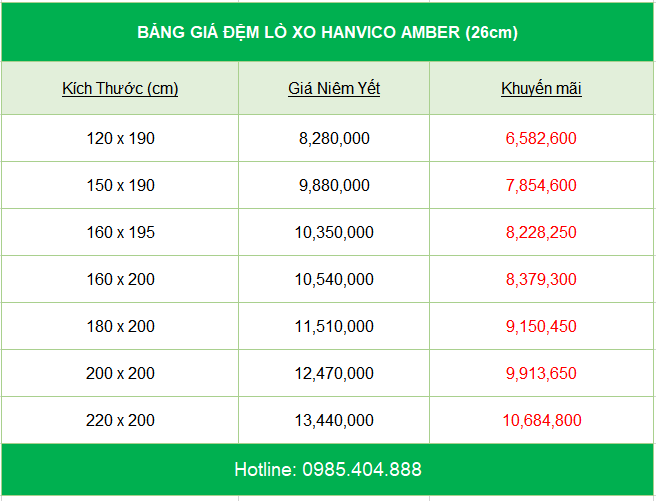 BẢNG GIÁ ĐỆM LÒ XO HANVICO AMBER (26cm)

| Kích Thước (cm) | Giá Niêm Yết | Khuyến mãi |
|---|---|---|
| 120 x 190 | 8,280,000 | 6,582,600 |
| 150 x 190 | 9,880,000 | 7,854,600 |
| 160 x 195 | 10,350,000 | 8,228,250 |
| 160 x 200 | 10,540,000 | 8,379,300 |
| 180 x 200 | 11,510,000 | 9,150,450 |
| 200 x 200 | 12,470,000 | 9,913,650 |
| 220 x 200 | 13,440,000 | 10,684,800 |

Hotline: 0985.404.888